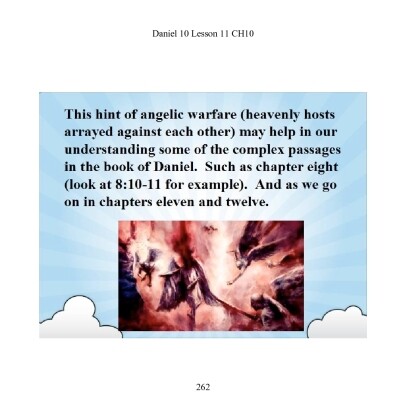 Daniel 10 Lesson 11 CH10

This hint of angelic warfare (heavenly hosts arrayed against each other) may help in our understanding some of the complex passages in the book of Daniel. Such as chapter eight (look at 8:10-11 for example). And as we go on in chapters eleven and twelve.

262